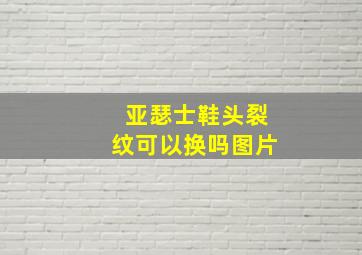 亚瑟士鞋头裂纹可以换吗图片